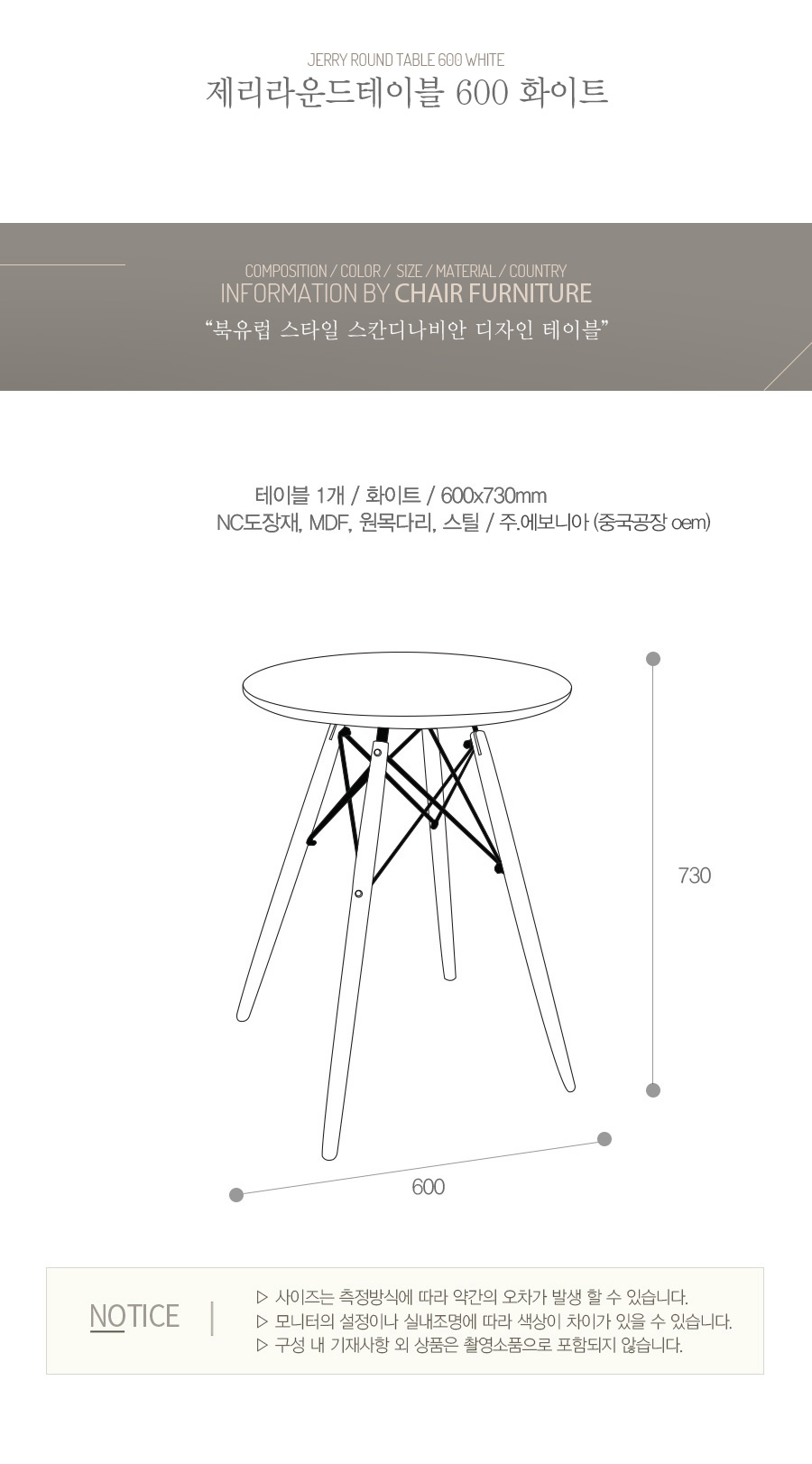 JERRY ROUND TABLE 600 WHITE
제리라운드테이블 600 화이트

COMPOSITION / COLOR / SIZE / MATERIAL / COUNTRY
INFORMATION BY CHAIR FURNITURE
"북유럽 스타일 스칸디나비안 디자인 테이블"

테이블 1개 / 화이트 / 600x730mm
NC도장재, MDF, 원목다리, 스틸 / 주.에보니아 (중국공장 oem)

730

600

NOTICE

▷ 사이즈는 측정방식에 따라 약간의 오차가 발생 할 수 있습니다.
▷ 모니터의 설정이나 실내조명에 따라 색상이 차이가 있을 수 있습니다.
▷ 구성 내 기재사항 외 상품은 촬영소품으로 포함되지 않습니다.